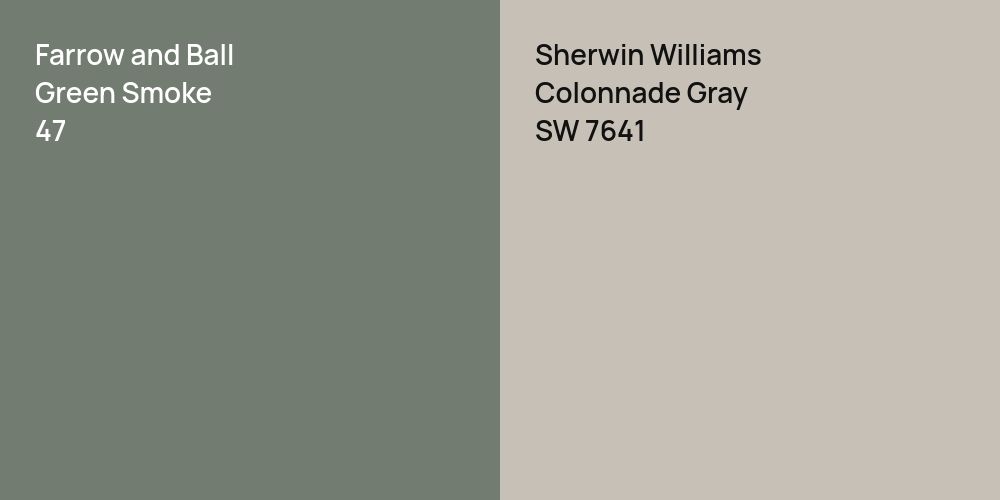 Farrow and Ball
Green Smoke
47

Sherwin Williams
Colonnade Gray
SW 7641